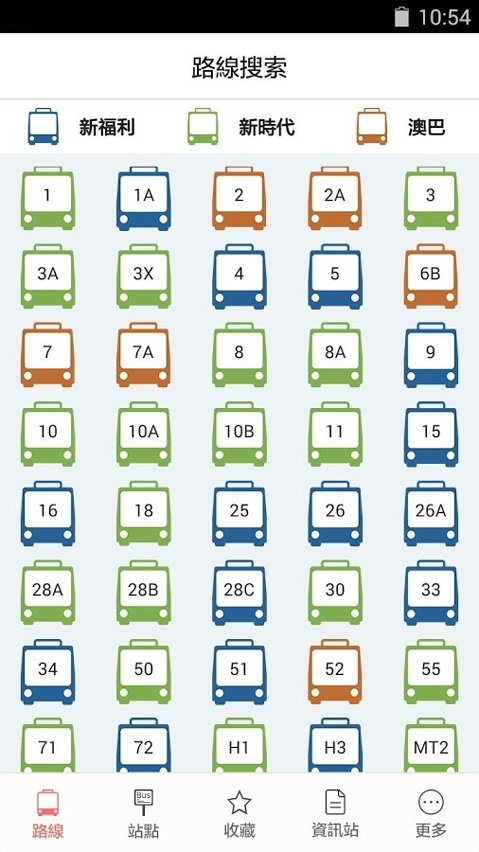 10:54

路線搜索

新福利 新時代 澳巴

1 1A 2 2A 3
3A 3X 4 5 6B
7 7A 8 8A 9
10 10A 10B 11 15
16 18 25 26 26A
28A 28B 28C 30 33
34 50 51 52 55
71 72 H1 H3 MT2

路線 Bus 站點 收藏 資訊站 更多